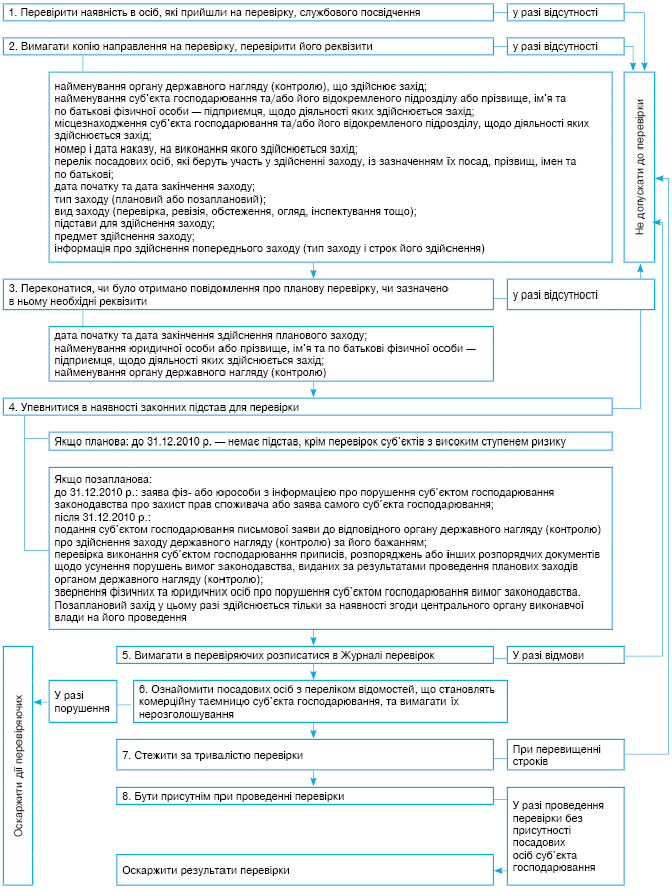 1. Перевірити наявність в осіб, які прийшли на перевірку, службового посвідчення

у разі відсутності

2. Вимагати копію направлення на перевірку, перевірити його реквізити

у разі відсутності

найменування органу державного нагляду (контролю), що здійснює захід;
найменування суб'єкта господарювання та/або його відокремленого підрозділу або прізвище, ім'я та по батькові фізичної особи — підприємця, щодо діяльності яких здійснюється захід;
місцезнаходження суб'єкта господарювання та/або його відокремленого підрозділу, щодо діяльності яких здійснюється захід;
номер і дата наказу, на виконання якого здійснюється захід;
перелік посадових осіб, які беруть участь у здійсненні заходу, із зазначенням їх посад, прізвищ, імен та по батькові;
дата початку та дата закінчення заходу;
тип заходу (плановий або позаплановий);
вид заходу (перевірка, ревізія, обстеження, огляд, інспектування тощо);
підстави для здійснення заходу;
предмет здійснення заходу;
інформація про здійснення попереднього заходу (тип заходу і строк його здійснення)

Не допускати до перевірки

3. Переконатися, чи було отримано повідомлення про планову перевірку, чи зазначено в ньому необхідні реквізити

у разі відсутності

дата початку та дата закінчення здійснення планового заходу;
найменування юридичної особи або прізвище, ім'я та по батькові фізичної особи — підприємця, щодо діяльності яких здійснюється захід;
найменування органу державного нагляду (контролю)

4. Упевнитися в наявності законних підстав для перевірки

Якщо планова: до 31.12.2010 р. — немає підстав, крім перевірок суб'єктів з високим ступенем ризику

Якщо позапланова:
до 31.12.2010 р.: заява фіз- або юрособи з інформацією про порушення суб'єктом господарювання законодавства про захист прав споживача або заява самого суб'єкта господарювання;
після 31.12.2010 р.:
подання суб'єктом господарювання письмової заяви до відповідного органу державного нагляду (контролю) про здійснення заходу державного нагляду (контролю) за його бажанням;
перевірка виконання суб'єктом господарювання приписів, розпоряджень або інших розпорядчих документів щодо усунення порушень вимог законодавства, виданих за результатами проведення планових заходів органом державного нагляду (контролю);
звернення фізичних та юридичних осіб про порушення суб'єктом господарювання вимог законодавства. Позаплановий захід у цьому разі здійснюється тільки за наявності згоди центрального органу виконавчої влади на його проведення

Оскаржити дії перевіряючих

5. Вимагати в перевіряючих розписатися в Журналі перевірок

У разі відмови

У разі порушення

6. Ознайомити посадових осіб з переліком відомостей, що становлять комерційну таємницю суб'єкта господарювання, та вимагати їх нерозголошування

7. Стежити за тривалістю перевірки

При перевищенні строків

8. Бути присутнім при проведенні перевірки

У разі проведення перевірки без присутності посадових осіб суб'єкта господарювання

Оскаржити результати перевірки